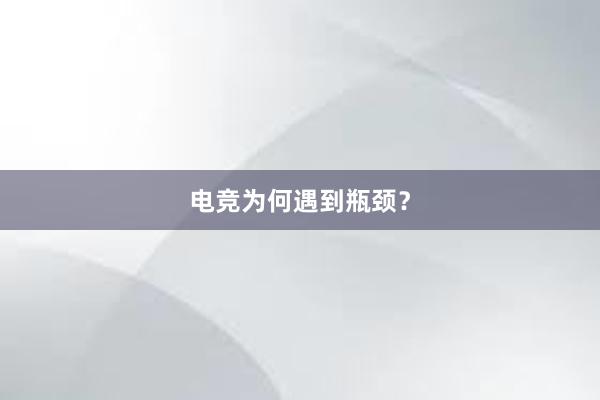 电竞为何遇到瓶颈？